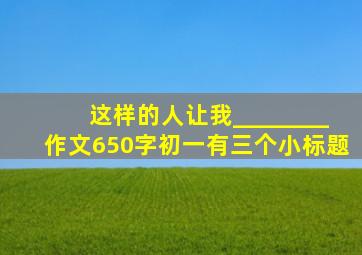 这样的人让我________
作文650字初一有三个小标题